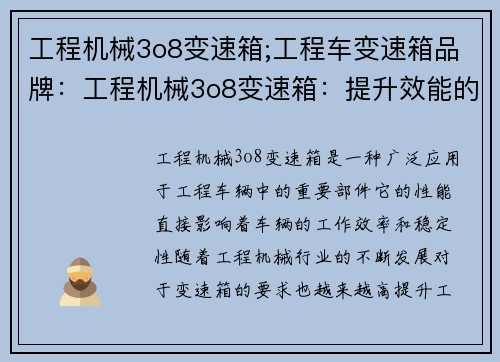 工程机械3o8变速箱;工程车变速箱品牌：工程机械3o8变速箱：提升效能的

工程机械3o8变速箱是一种广泛应用于工程车辆中的重要部件它的性能直接影响着车辆的工作效率和稳定性随着工程机械行业的不断发展对于变速箱的要求也越来越高提升工